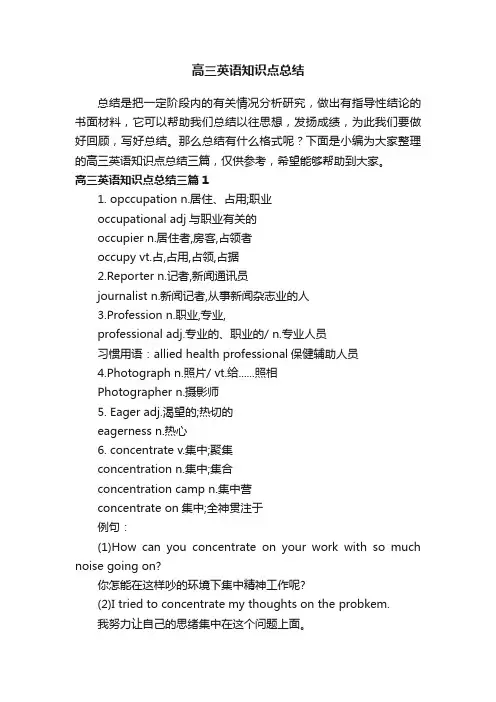 高三英语知识点总结

总结是把一定阶段内的有关情况分析研究，做出有指导性结论的书面材料，它可以帮助我们总结以往思想，发扬成绩，为此我们要做好回顾，写好总结。那么总结有什么格式呢？下面是小编为大家整理的高三英语知识点总结三篇，仅供参考，希望能够帮助到大家。

高三英语知识点总结三篇 1

1. opccupation n.居住、占用;职业

occupational adj 与职业有关的

occupier n.居住者,房客,占领者

occupy vt.占,占用,占领,占据

2.Reporter n.记者,新闻通讯员

journalist n.新闻记者,从事新闻杂志业的人

3.Profession n.职业,专业,

professional adj.专业的、职业的/ n.专业人员

习惯用语：allied health professional 保健辅助人员

4.Photograph n.照片/ vt.给……照相

Photographer n.摄影师

5. Eager adj.渴望的;热切的

eagerness n.热心

6. concentrate v.集中;聚集

concentration n.集中;集合

concentration camp n.集中营

concentrate on 集中;全神贯注于

例句：

(1)How can you concentrate on your work with so much noise going on?

你怎能在这样吵的环境下集中精神工作呢?

(2)I tried to concentrate my thoughts on the probkem.

我努力让自己的思绪集中在这个问题上面。